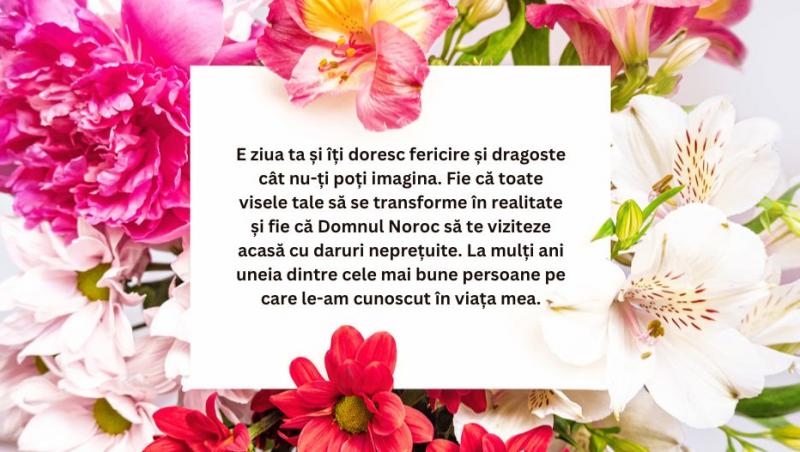 E ziua ta și îți doresc fericire și dragoste cât nu-ți poți imagina. Fie că toate visele tale să se transforme în realitate și fie că Domnul Noroc să te viziteze acasă cu daruri neprețuite. La mulți ani uneia dintre cele mai bune persoane pe care le-am cunoscut în viața mea.